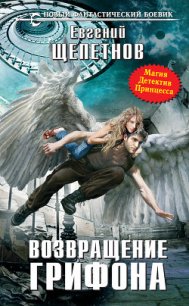 НОВЫЙ ФАНТАСТИЧЕСКИЙ БОЕВИК

Евгений
ЩЕПЕТНОВ

Магия
Детектив
Принцесса

ВОЗВРАЩЕНИЕ
ГРИФОНА